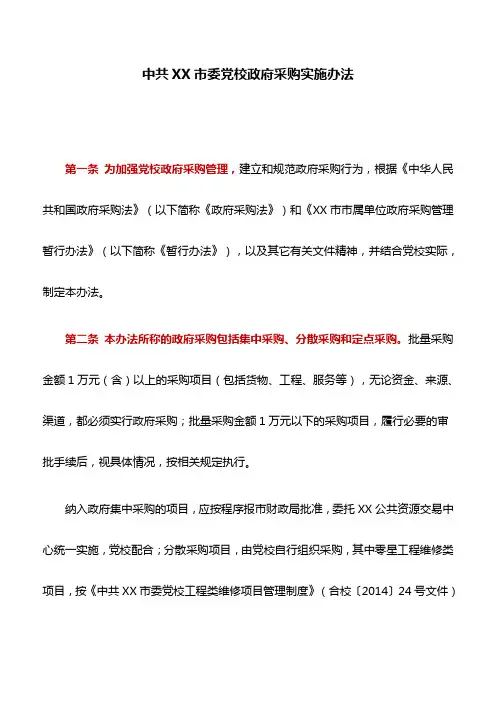 中共 XX 市委党校政府采购实施办法

第一条 为加强党校政府采购管理，建立和规范政府采购行为，根据《中华人民共和国政府采购法》（以下简称《政府采购法》）和《XX 市市属单位政府采购管理暂行办法》（以下简称《暂行办法》），以及其它有关文件精神，并结合党校实际，制定本办法。

第二条 本办法所称的政府采购包括集中采购、分散采购和定点采购。批量采购金额 1 万元（含）以上的采购项目（包括货物、工程、服务等），无论资金、来源、渠道，都必须实行政府采购；批量采购金额 1 万元以下的采购项目，履行必要的审批手续后，视具体情况，按相关规定执行。

纳入政府集中采购的项目，应按程序报市财政局批准，委托 XX 公共资源交易中心统一实施，党校配合；分散采购项目，由党校自行组织采购，其中零星工程维修类项目，按《中共 XX 市委党校工程类维修项目管理制度》（合校〔2014〕24 号文件）